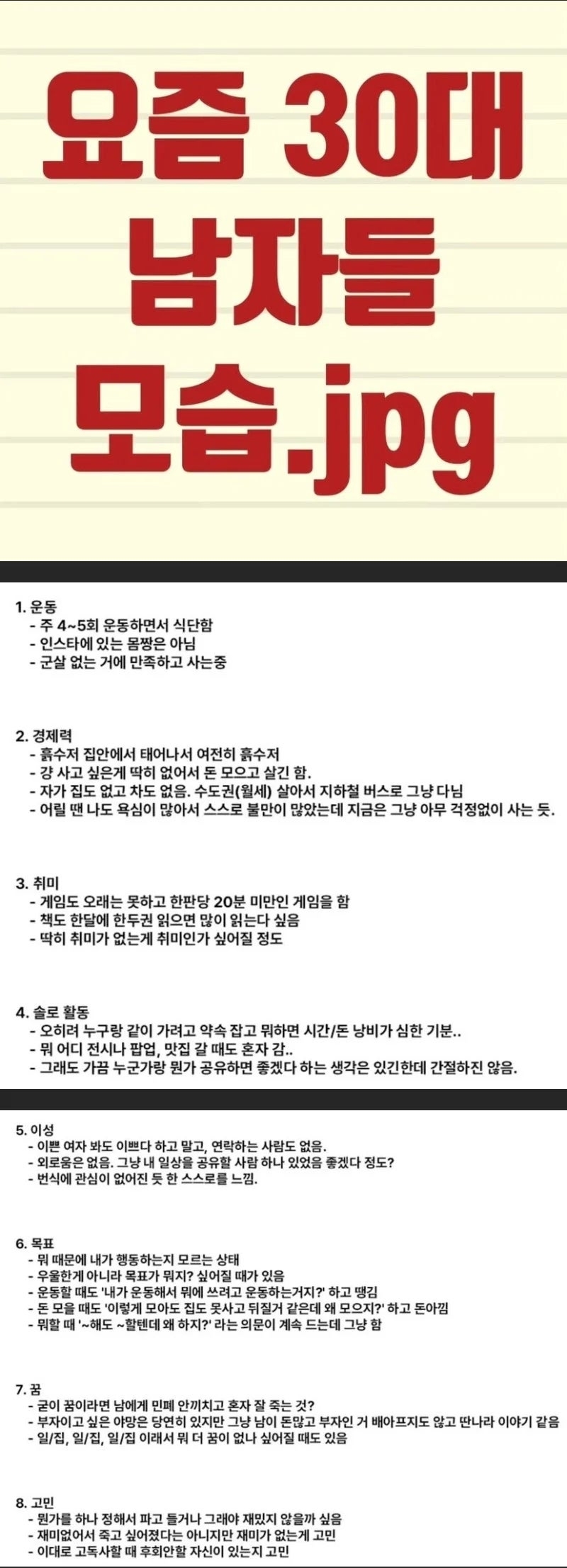 요즘 30대 남자들 모습.jpg

1. 운동
- 주 4~5회 운동하면서 식단함
- 인스타에 있는 몸짱은 아님
- 군살 없는 거에 만족하고 사는중

2. 경제력
- 흙수저 집안에서 태어나서 여전히 흙수저
- 걍 사고 싶은게 딱히 없어서 돈 모으고 살긴 함.
- 자가 집도 없고 차도 없음. 수도권(월세) 살아서 지하철 버스로 그냥 다님
- 어릴 땐 나도 욕심이 많아서 스스로 불만이 많았는데 지금은 그냥 아무 걱정없이 사는 듯.

3. 취미
- 게임도 오래는 못하고 한판당 20분 미만인 게임을 함
- 책도 한달에 한두권 읽으면 많이 읽는다 싶음
- 딱히 취미가 없는게 취미인가 싶어질 정도

4. 솔로 활동
- 오히려 누구랑 같이 가려고 약속 잡고 뭐하면 시간/돈 낭비가 심한 기분..
- 뭐 어디 전시나 팝업, 맛집 갈 때도 혼자 감..
- 그래도 가끔 누군가랑 뭔가 공유하면 좋겠다 하는 생각은 있긴한데 간절하진 않음.

5. 이성
- 이쁜 여자 봐도 이쁘다 하고 말고, 연락하는 사람도 없음.
- 외로움은 없음. 그냥 내 일상을 공유할 사람 하나 있었음 좋겠다 정도?
- 번식에 관심이 없어진 듯 한 스스로를 느낌.

6. 목표
- 뭐 때문에 내가 행동하는지 모르는 상태
- 우울한게 아니라 목표가 뭐지? 싶어질 때가 있음
- 운동할 때도 '내가 운동해서 뭐에 쓰려고 운동하는거지?' 하고 땡김
- 돈 모을 때도 '이렇게 모아도 집도 못사고 뒤질거 같은데 왜 모으지?' 하고 돈아낌
- 뭐할 때 '~해도 ~할텐데 왜 하지?' 라는 의문이 계속 드는데 그냥 함

7. 꿈
- 굳이 꿈이라면 남에게 민폐 안끼치고 혼자 잘 죽는 것?
- 부자이고 싶은 야망은 당연히 있지만 그냥 남이 돈많고 부자인 거 배아프지도 않고 딴나라 이야기 같음
- 일/집, 일/집, 일/집 이래서 뭐 더 꿈이 없나 싶어질 때도 있음

8. 고민
- 뭔가를 하나 정해서 파고 들거나 그래야 재밌지 않을까 싶음
- 재미없어서 죽고 싶어졌다는 아니지만 재미가 없는게 고민
- 이대로 고독사할 때 후회안할 자신이 있는지 고민